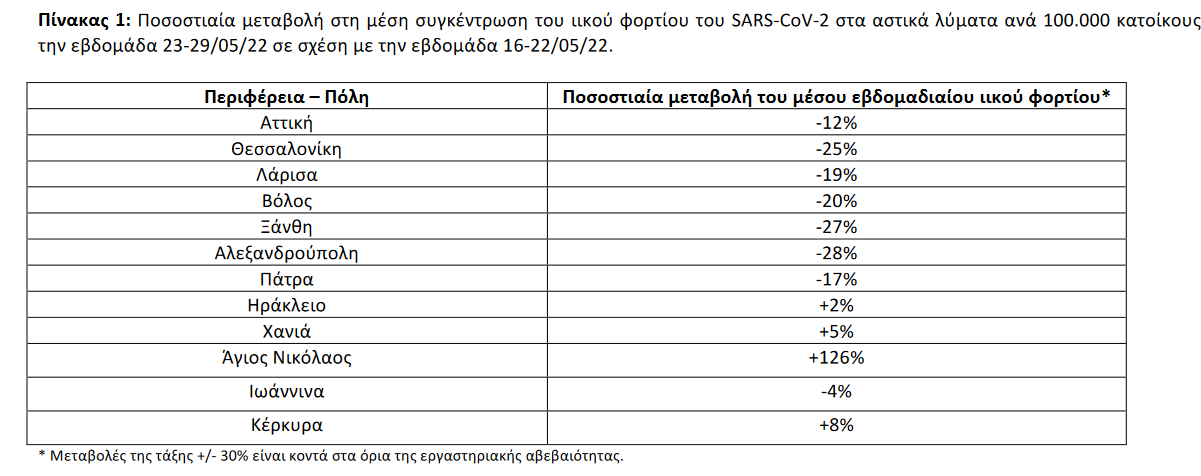 **Πίνακας 1:** Ποσοστιαία μεταβολή στη μέση συγκέντρωση του ιικού φορτίου του SARS-CoV-2 στα αστικά λύματα ανά 100.000 κατοίκους την εβδομάδα 23-29/05/22 σε σχέση με την εβδομάδα 16-22/05/22.

| Περιφέρεια – Πόλη | Ποσοστιαία μεταβολή του μέσου εβδομαδιαίου ιικού φορτίου* |
|---|---|
| Αττική | -12% |
| Θεσσαλονίκη | -25% |
| Λάρισα | -19% |
| Βόλος | -20% |
| Ξάνθη | -27% |
| Αλεξανδρούπολη | -28% |
| Πάτρα | -17% |
| Ηράκλειο | +2% |
| Χανιά | +5% |
| Άγιος Νικόλαος | +126% |
| Ιωάννινα | -4% |
| Κέρκυρα | +8% |

* Μεταβολές της τάξης +/- 30% είναι κοντά στα όρια της εργαστηριακής αβεβαιότητας.